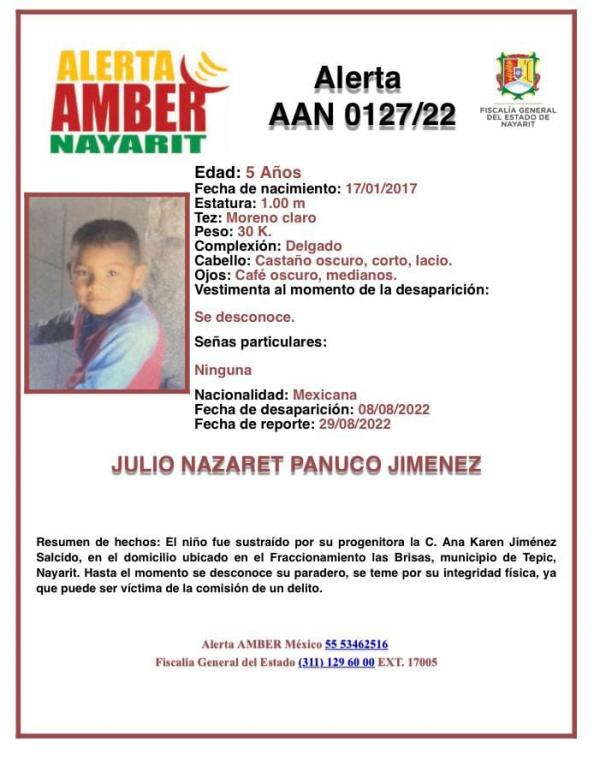 ALERTA AMBER NAYARIT

Alerta
AAN 0127/22

FISCALÍA GENERAL DEL ESTADO DE NAYARIT

Edad: 5 Años
Fecha de nacimiento: 17/01/2017
Estatura: 1.00 m
Tez: Moreno claro
Peso: 30 K.
Complexión: Delgado
Cabello: Castaño oscuro, corto, lacio.
Ojos: Café oscuro, medianos.
Vestimenta al momento de la desaparición:

Se desconoce.

Señas particulares:

Ninguna

Nacionalidad: Mexicana
Fecha de desaparición: 08/08/2022
Fecha de reporte: 29/08/2022

JULIO NAZARET PANUCO JIMENEZ

Resumen de hechos: El niño fue sustraído por su progenitora la C. Ana Karen Jiménez Salcido, en el domicilio ubicado en el Fraccionamiento las Brisas, municipio de Tepic, Nayarit. Hasta el momento se desconoce su paradero, se teme por su integridad física, ya que puede ser víctima de la comisión de un delito.

Alerta AMBER México 55 53462516
Fiscalía General del Estado (311) 129 60 00 EXT. 17005